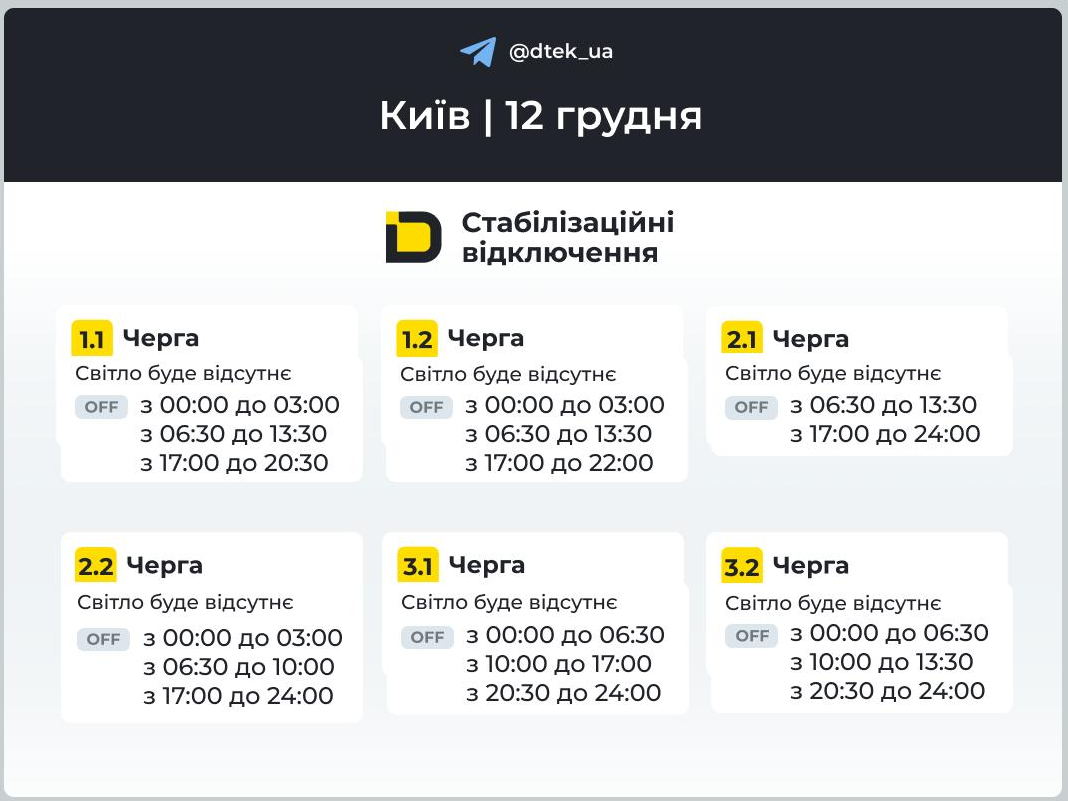 @dtek_ua

Київ | 12 грудня

Стабілізаційні відключення

1.1 Черга
Світло буде відсутнє
OFF з 00:00 до 03:00
з 06:30 до 13:30
з 17:00 до 20:30

1.2 Черга
Світло буде відсутнє
OFF з 00:00 до 03:00
з 06:30 до 13:30
з 17:00 до 22:00

2.1 Черга
Світло буде відсутнє
OFF з 06:30 до 13:30
з 17:00 до 24:00

2.2 Черга
Світло буде відсутнє
OFF з 00:00 до 03:00
з 06:30 до 10:00
з 17:00 до 24:00

3.1 Черга
Світло буде відсутнє
OFF з 00:00 до 06:30
з 10:00 до 17:00
з 20:30 до 24:00

3.2 Черга
Світло буде відсутнє
OFF з 00:00 до 06:30
з 10:00 до 13:30
з 20:30 до 24:00